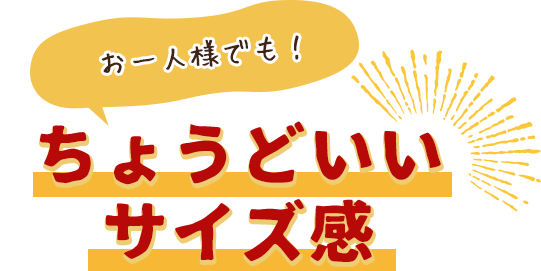 お一人様でも！

ちょうどいい
サイズ感